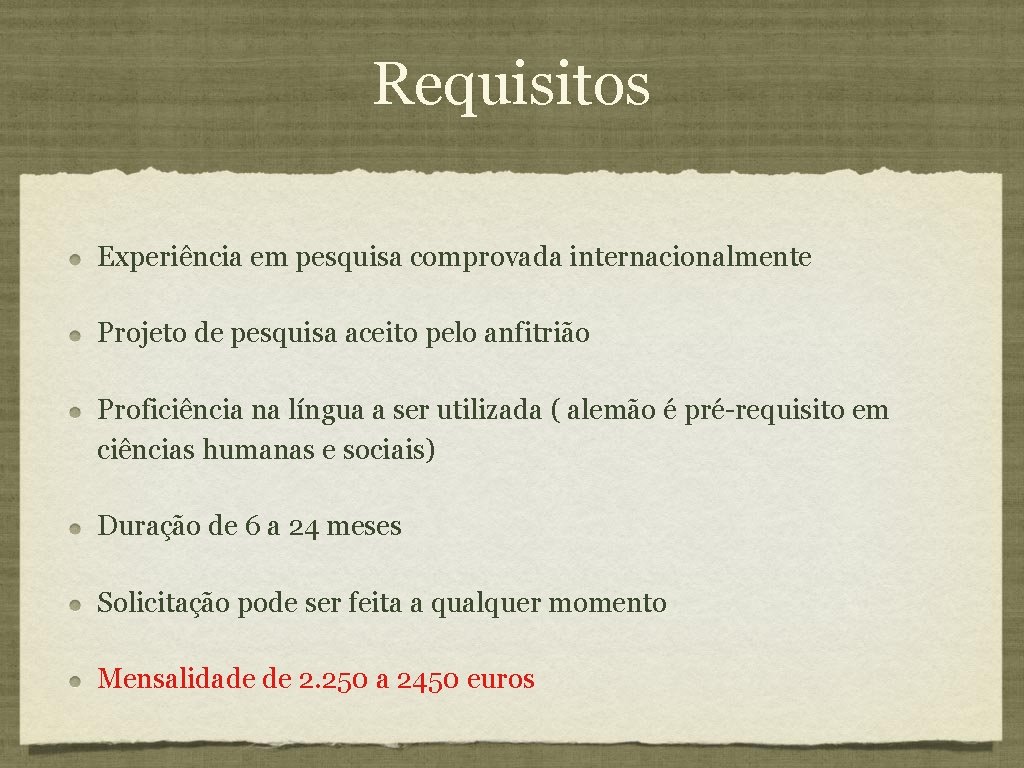 Requisitos

Experiência em pesquisa comprovada internacionalmente

Projeto de pesquisa aceito pelo anfitrião

Proficiência na língua a ser utilizada ( alemão é pré-requisito em ciências humanas e sociais)

Duração de 6 a 24 meses

Solicitação pode ser feita a qualquer momento

Mensalidade de 2.250 a 2450 euros